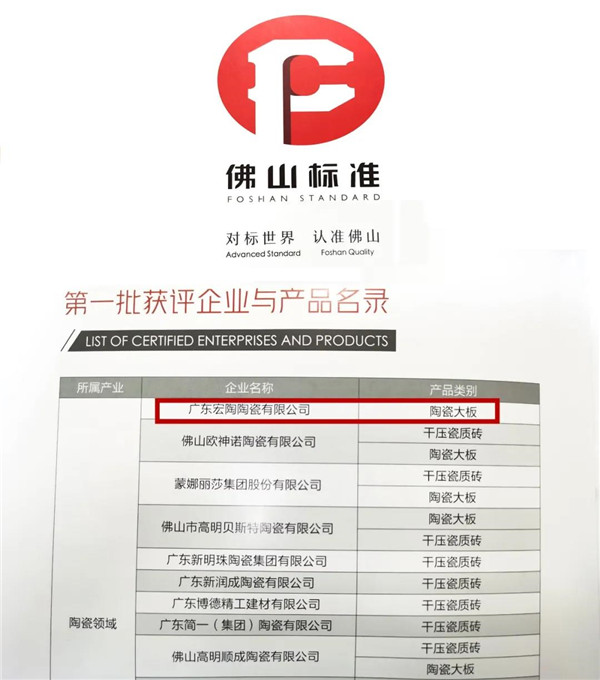 佛山标准
FOSHAN STANDARD

对标世界 认准佛山
Advanced Standard Foshan Quality

第一批获评企业与产品名录

LIST OF CERTIFIED ENTERPRISES AND PRODUCTS

| 所属产业 | 企业名称 | 产品类别 |
|---|---|---|
| 陶瓷领域 | 广东宏陶陶瓷有限公司 | 陶瓷大板 |
| | 佛山欧神诺陶瓷有限公司 | 干压瓷质砖 |
| | | 陶瓷大板 |
| | 蒙娜丽莎集团股份有限公司 | 干压瓷质砖 |
| | | 陶瓷大板 |
| | 佛山市高明贝斯特陶瓷有限公司 | 陶瓷大板 |
| | | 干压瓷质砖 |
| | 广东新明珠陶瓷集团有限公司 | 干压瓷质砖 |
| | 广东新润成陶瓷有限公司 | 干压瓷质砖 |
| | 广东博德精工建材有限公司 | 干压瓷质砖 |
| | 广东简一（集团）陶瓷有限公司 | 干压瓷质砖 |
| | 佛山高明顺成陶瓷有限公司 | 干压瓷质砖 |
| | | 陶瓷大板 |